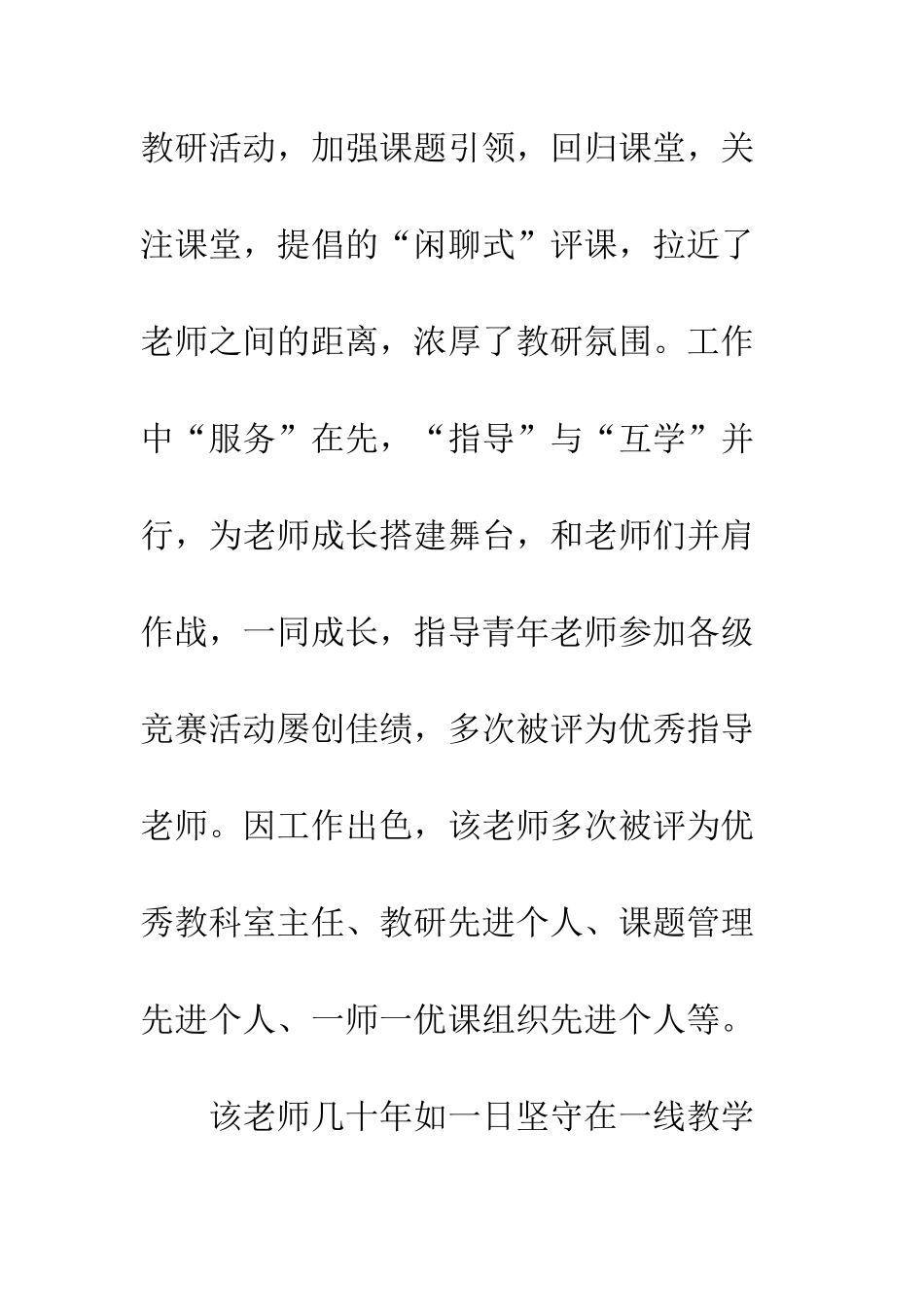 教研活动，加强课题引领，回归课堂，关注课堂，提倡的“闲聊式”评课，拉近了老师之间的距离，浓厚了教研氛围。工作中“服务”在先，“指导”与“互学”并行，为老师成长搭建舞台，和老师们并肩作战，一同成长，指导青年老师参加各级竞赛活动屡创佳绩，多次被评为优秀指导老师。因工作出色，该老师多次被评为优秀教科室主任、教研先进个人、课题管理先进个人、一师一优课组织先进个人等。

该老师几十年如一日坚守在一线教学